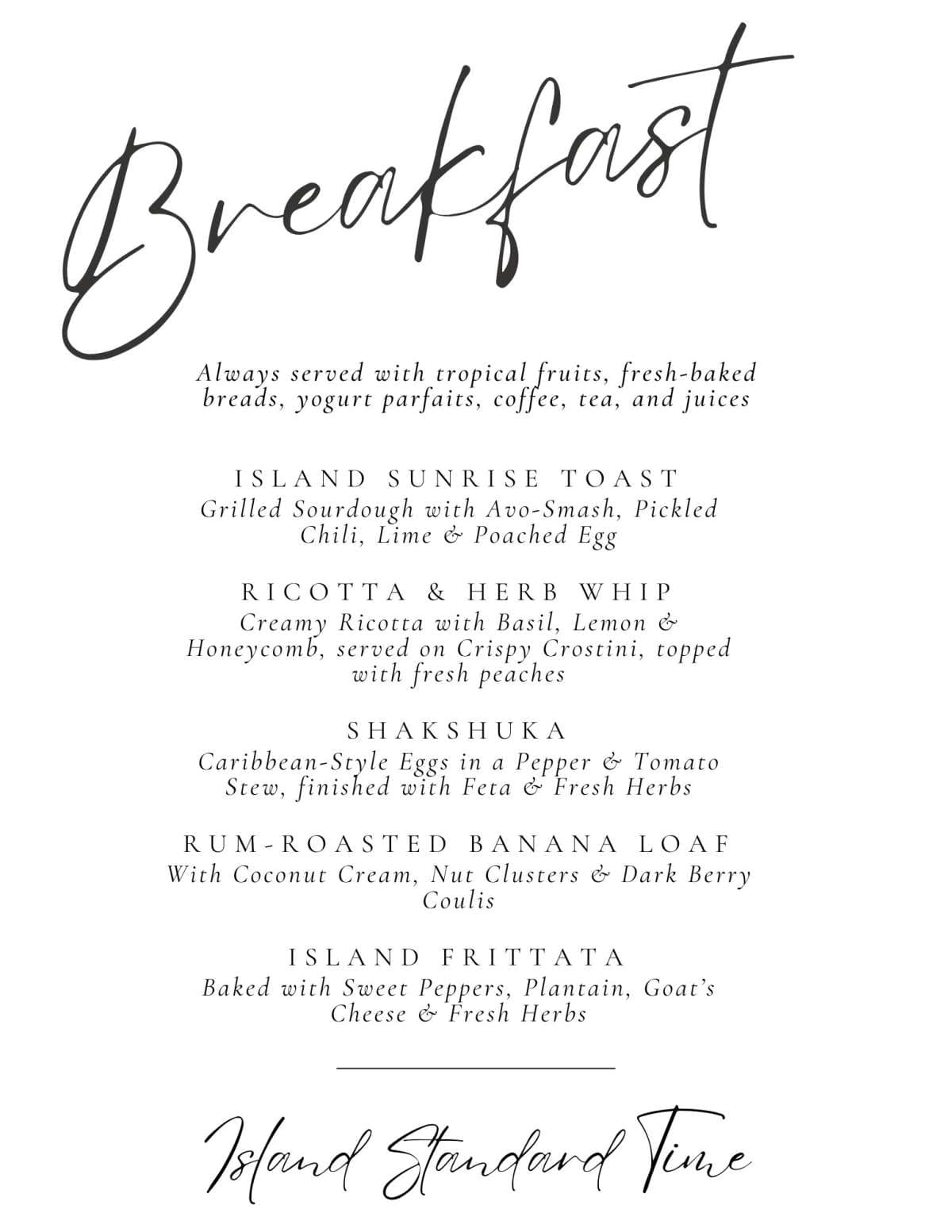 Breakfast

Always served with tropical fruits, fresh-baked breads, yogurt parfaits, coffee, tea, and juices

ISLAND SUNRISE TOAST
Grilled Sourdough with Avo-Smash, Pickled Chili, Lime & Poached Egg

RICOTTA & HERB WHIP
Creamy Ricotta with Basil, Lemon & Honeycomb, served on Crispy Crostini, topped with fresh peaches

SHAKSHUKA
Caribbean-Style Eggs in a Pepper & Tomato Stew, finished with Feta & Fresh Herbs

RUM-ROASTED BANANA LOAF
With Coconut Cream, Nut Clusters & Dark Berry Coulis

ISLAND FRITTATA
Baked with Sweet Peppers, Plantain, Goat's Cheese & Fresh Herbs

Island Standard Time